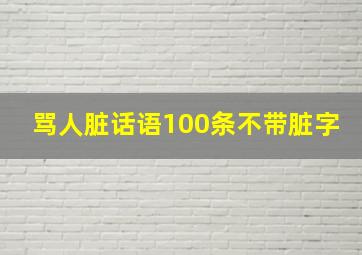 骂人脏话语100条不带脏字